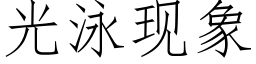 光泳现象